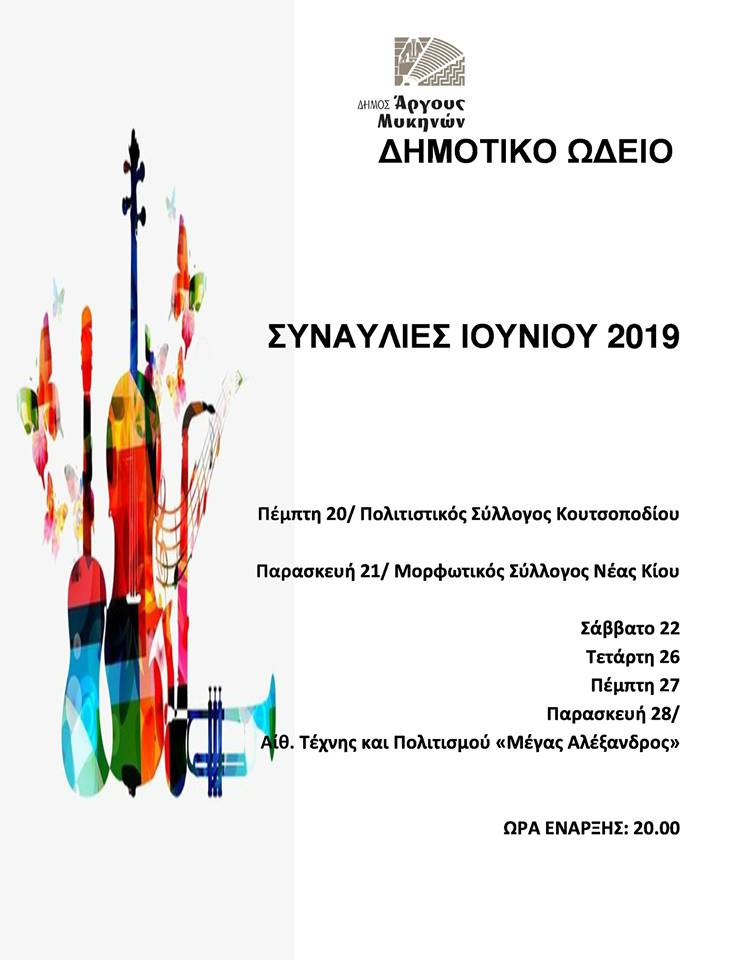 ΔΗΜΟΣ Άργους Μυκηνών

ΔΗΜΟΤΙΚΟ ΩΔΕΙΟ

ΣΥΝΑΥΛΙΕΣ ΙΟΥΝΙΟΥ 2019

Πέμπτη 20/ Πολιτιστικός Σύλλογος Κουτσοποδίου

Παρασκευή 21/ Μορφωτικός Σύλλογος Νέας Κίου

Σάββατο 22
Τετάρτη 26
Πέμπτη 27
Παρασκευή 28/
Αίθ. Τέχνης και Πολιτισμού «Μέγας Αλέξανδρος»

ΩΡΑ ΕΝΑΡΞΗΣ: 20.00